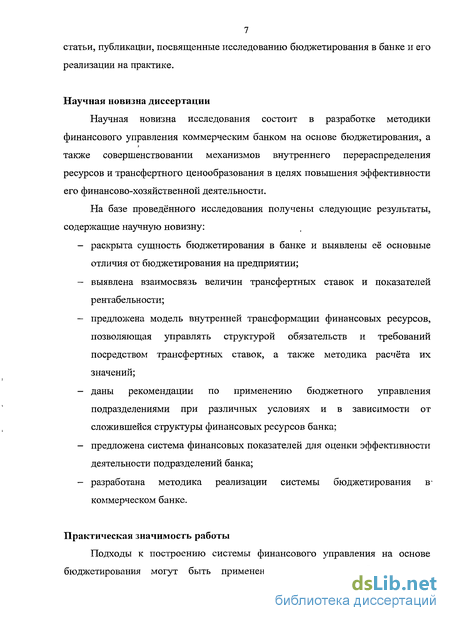 7

статьи, публикации, посвященные исследованию бюджетирования в банке и его реализации на практике.

Научная новизна диссертации

Научная новизна исследования состоит в разработке методики финансового управления коммерческим банком на основе бюджетирования, а также совершенствовании механизмов внутреннего перераспределения ресурсов и трансфертного ценообразования в целях повышения эффективности его финансово-хозяйственной деятельности.

На базе проведённого исследования получены следующие результаты, содержащие научную новизну:

– раскрыта сущность бюджетирования в банке и выявлены её основные отличия от бюджетирования на предприятии;

– выявлена взаимосвязь величин трансфертных ставок и показателей рентабельности;

– предложена модель внутренней трансформации финансовых ресурсов, позволяющая управлять структурой обязательств и требований посредством трансфертных ставок, а также методика расчёта их значений;

– даны рекомендации по применению бюджетного управления подразделениями при различных условиях и в зависимости от сложившейся структуры финансовых ресурсов банка;

– предложена система финансовых показателей для оценки эффективности деятельности подразделений банка;

– разработана методика реализации системы бюджетирования в коммерческом банке.

Практическая значимость работы

Подходы к построению системы финансового управления на основе бюджетирования могут быть применен

dsLib.net
библиотека диссертаций